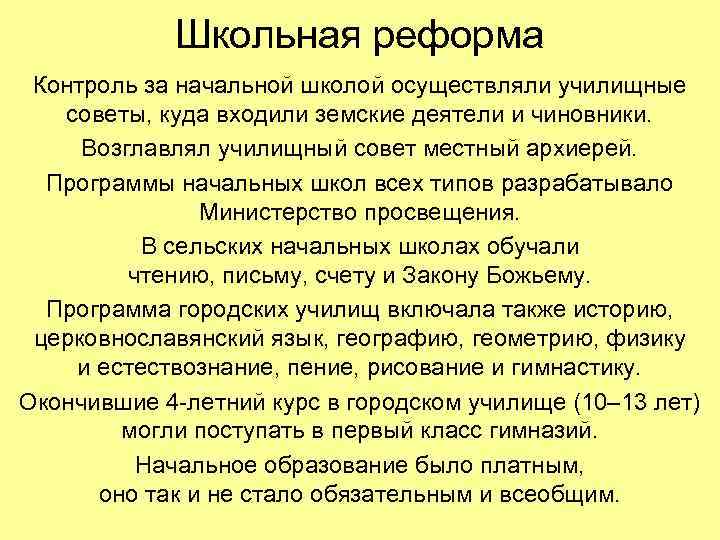 Школьная реформа

Контроль за начальной школой осуществляли училищные советы, куда входили земские деятели и чиновники.

Возглавлял училищный совет местный архиерей.

Программы начальных школ всех типов разрабатывало Министерство просвещения.

В сельских начальных школах обучали чтению, письму, счету и Закону Божьему.

Программа городских училищ включала также историю, церковнославянский язык, географию, геометрию, физику и естествознание, пение, рисование и гимнастику.

Окончившие 4-летний курс в городском училище (10–13 лет) могли поступать в первый класс гимназий.

Начальное образование было платным, оно так и не стало обязательным и всеобщим.